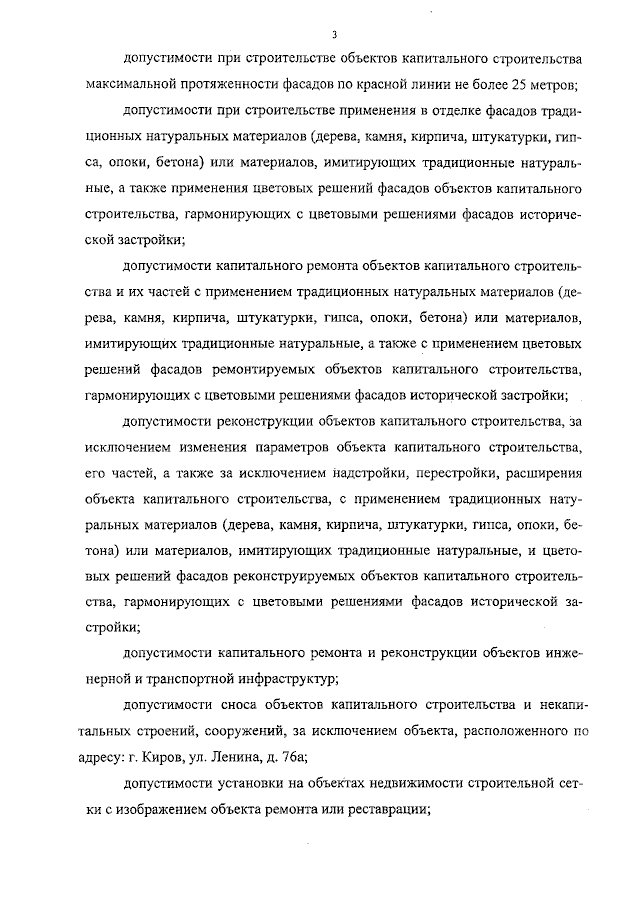 3

допустимости при строительстве объектов капитального строительства максимальной протяженности фасадов по красной линии не более 25 метров;

допустимости при строительстве применения в отделке фасадов традиционных натуральных материалов (дерева, камня, кирпича, штукатурки, гипса, опоки, бетона) или материалов, имитирующих традиционные натуральные, а также применения цветовых решений фасадов объектов капитального строительства, гармонирующих с цветовыми решениями фасадов исторической застройки;

допустимости капитального ремонта объектов капитального строительства и их частей с применением традиционных натуральных материалов (дерева, камня, кирпича, штукатурки, гипса, опоки, бетона) или материалов, имитирующих традиционные натуральные, а также с применением цветовых решений фасадов ремонтируемых объектов капитального строительства, гармонирующих с цветовыми решениями фасадов исторической застройки;

допустимости реконструкции объектов капитального строительства, за исключением изменения параметров объекта капитального строительства, его частей, а также за исключением надстройки, перестройки, расширения объекта капитального строительства, с применением традиционных натуральных материалов (дерева, камня, кирпича, штукатурки, гипса, опоки, бетона) или материалов, имитирующих традиционные натуральные, и цветовых решений фасадов реконструируемых объектов капитального строительства, гармонирующих с цветовыми решениями фасадов исторической застройки;

допустимости капитального ремонта и реконструкции объектов инженерной и транспортной инфраструктур;

допустимости сноса объектов капитального строительства и некапитальных строений, сооружений, за исключением объекта, расположенного по адресу: г. Киров, ул. Ленина, д. 76а;

допустимости установки на объектах недвижимости строительной сетки с изображением объекта ремонта или реставрации;